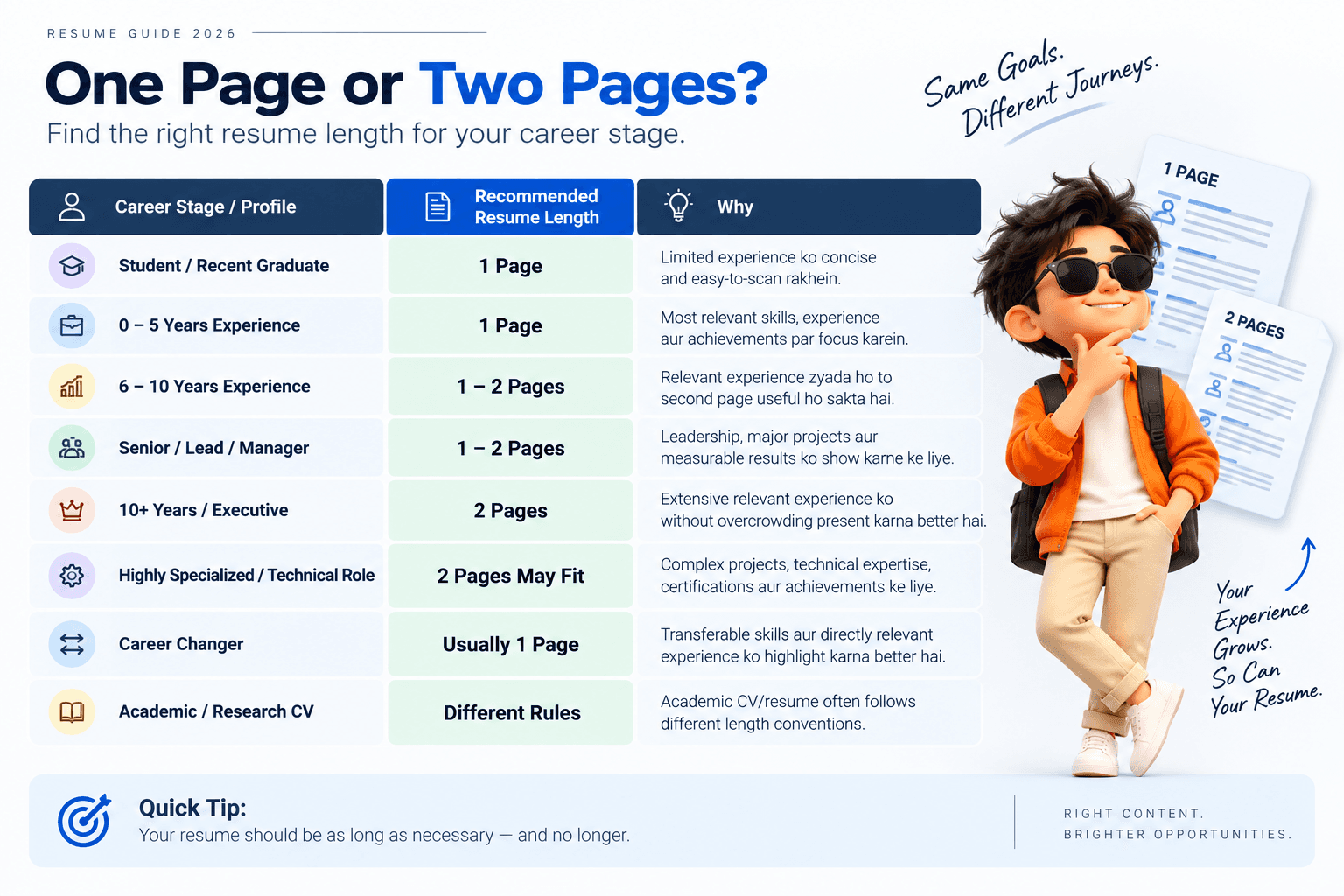 RESUME GUIDE 2026

One Page or Two Pages?

Find the right resume length for your career stage.

Same Goals. Different Journeys.

| Career Stage / Profile | Recommended Resume Length | Why |
|---|---|---|
| Student / Recent Graduate | 1 Page | Limited experience ko concise and easy-to-scan rakhein. |
| 0 – 5 Years Experience | 1 Page | Most relevant skills, experience aur achievements par focus karein. |
| 6 – 10 Years Experience | 1 – 2 Pages | Relevant experience zyada ho to second page useful ho sakta hai. |
| Senior / Lead / Manager | 1 – 2 Pages | Leadership, major projects aur measurable results ko show karne ke liye. |
| 10+ Years / Executive | 2 Pages | Extensive relevant experience ko without overcrowding present karna better hai. |
| Highly Specialized / Technical Role | 2 Pages May Fit | Complex projects, technical expertise, certifications aur achievements ke liye. |
| Career Changer | Usually 1 Page | Transferable skills aur directly relevant experience ko highlight karna better hai. |
| Academic / Research CV | Different Rules | Academic CV/resume often follows different length conventions. |

1 PAGE

2 PAGES

Your Experience Grows. So Can Your Resume.

Quick Tip:
Your resume should be as long as necessary — and no longer.

RIGHT CONTENT.
BRIGHTER OPPORTUNITIES.